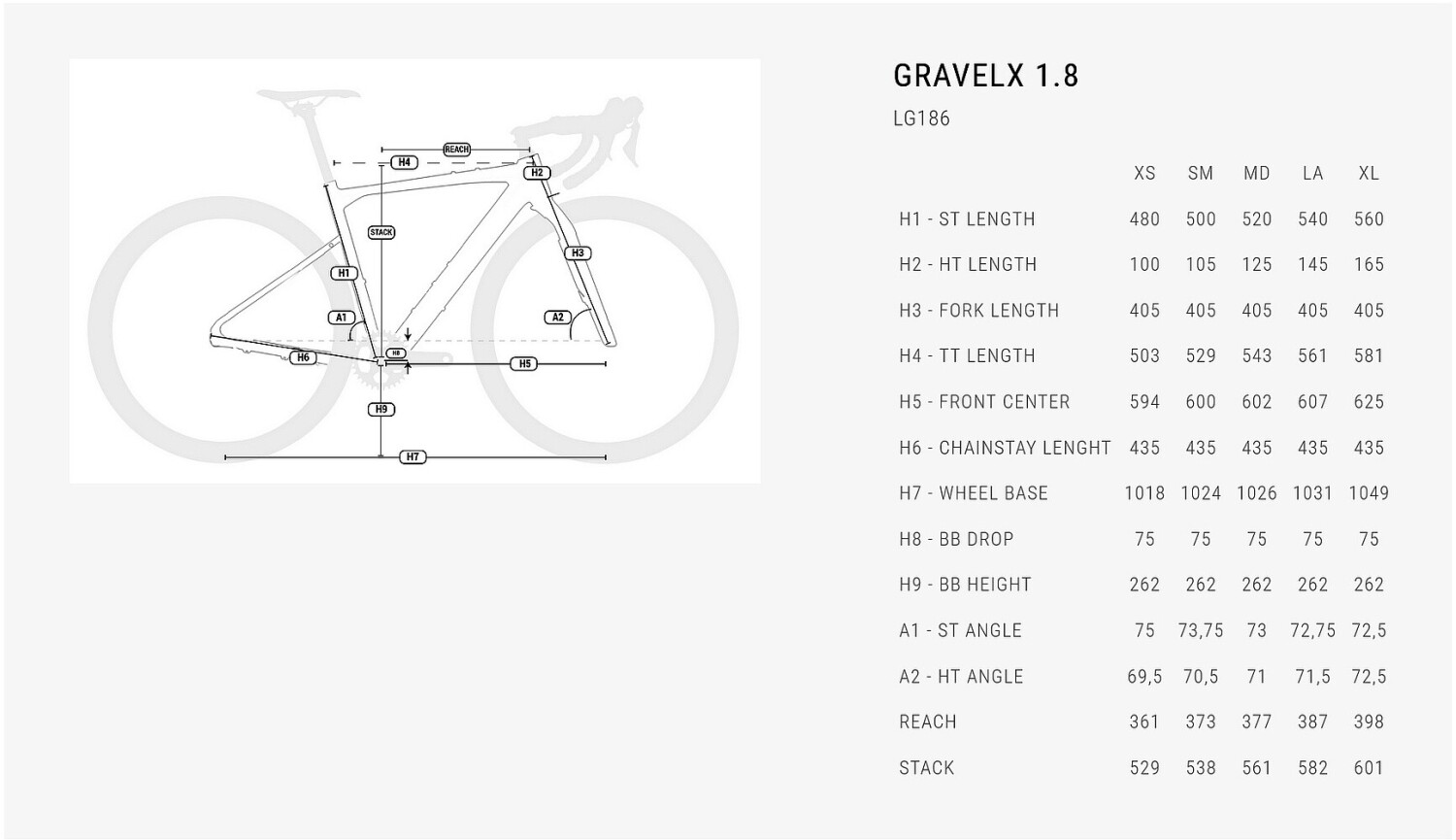 REACH
H4
H2
STACK
H3
H1
A1
A2
H8
H6
H5
H9
H7

GRAVELX 1.8

LG186

| | XS | SM | MD | LA | XL |
|---|---|---|---|---|---|
| H1 - ST LENGTH | 480 | 500 | 520 | 540 | 560 |
| H2 - HT LENGTH | 100 | 105 | 125 | 145 | 165 |
| H3 - FORK LENGTH | 405 | 405 | 405 | 405 | 405 |
| H4 - TT LENGTH | 503 | 529 | 543 | 561 | 581 |
| H5 - FRONT CENTER | 594 | 600 | 602 | 607 | 625 |
| H6 - CHAINSTAY LENGHT | 435 | 435 | 435 | 435 | 435 |
| H7 - WHEEL BASE | 1018 | 1024 | 1026 | 1031 | 1049 |
| H8 - BB DROP | 75 | 75 | 75 | 75 | 75 |
| H9 - BB HEIGHT | 262 | 262 | 262 | 262 | 262 |
| A1 - ST ANGLE | 75 | 73,75 | 73 | 72,75 | 72,5 |
| A2 - HT ANGLE | 69,5 | 70,5 | 71 | 71,5 | 72,5 |
| REACH | 361 | 373 | 377 | 387 | 398 |
| STACK | 529 | 538 | 561 | 582 | 601 |